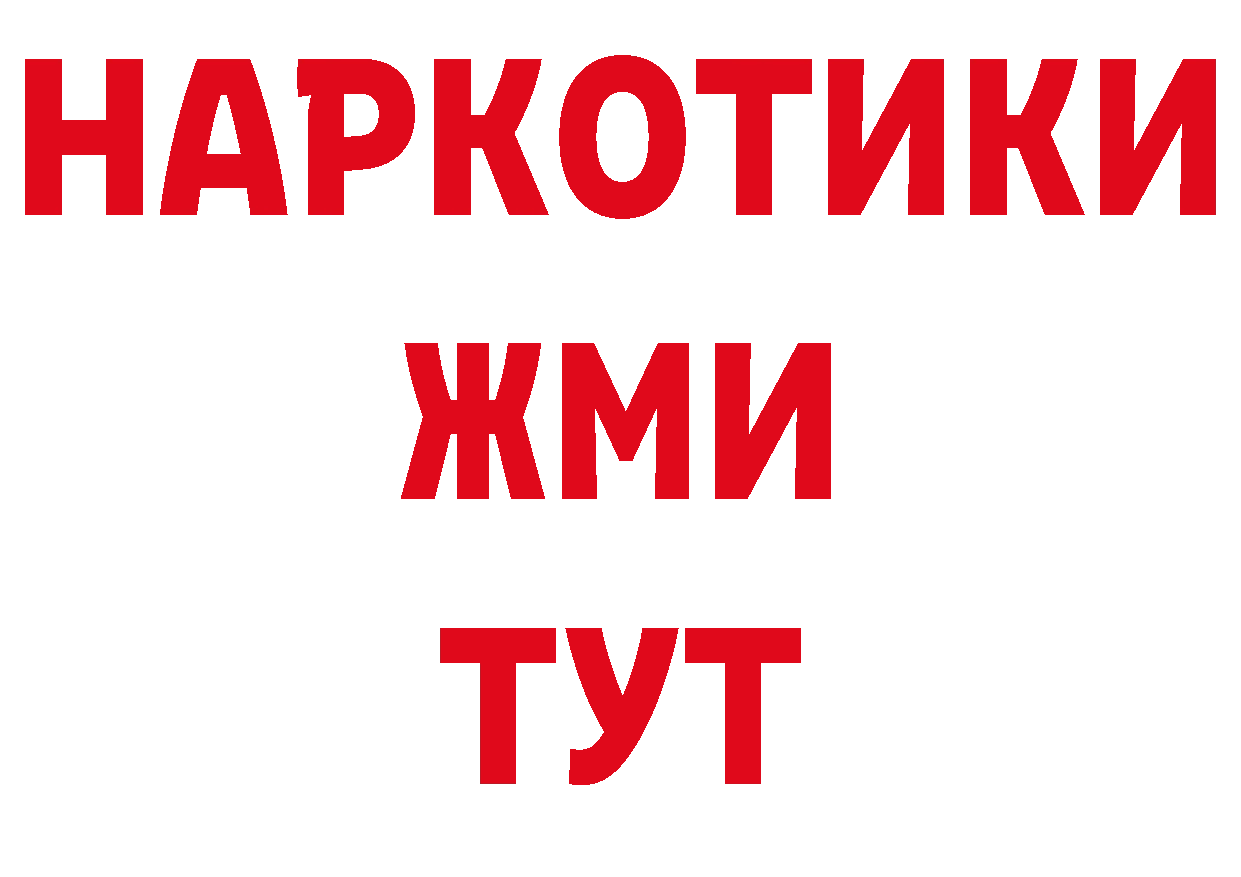 НАРКОТИКИ
ЖМИ
ТУТ